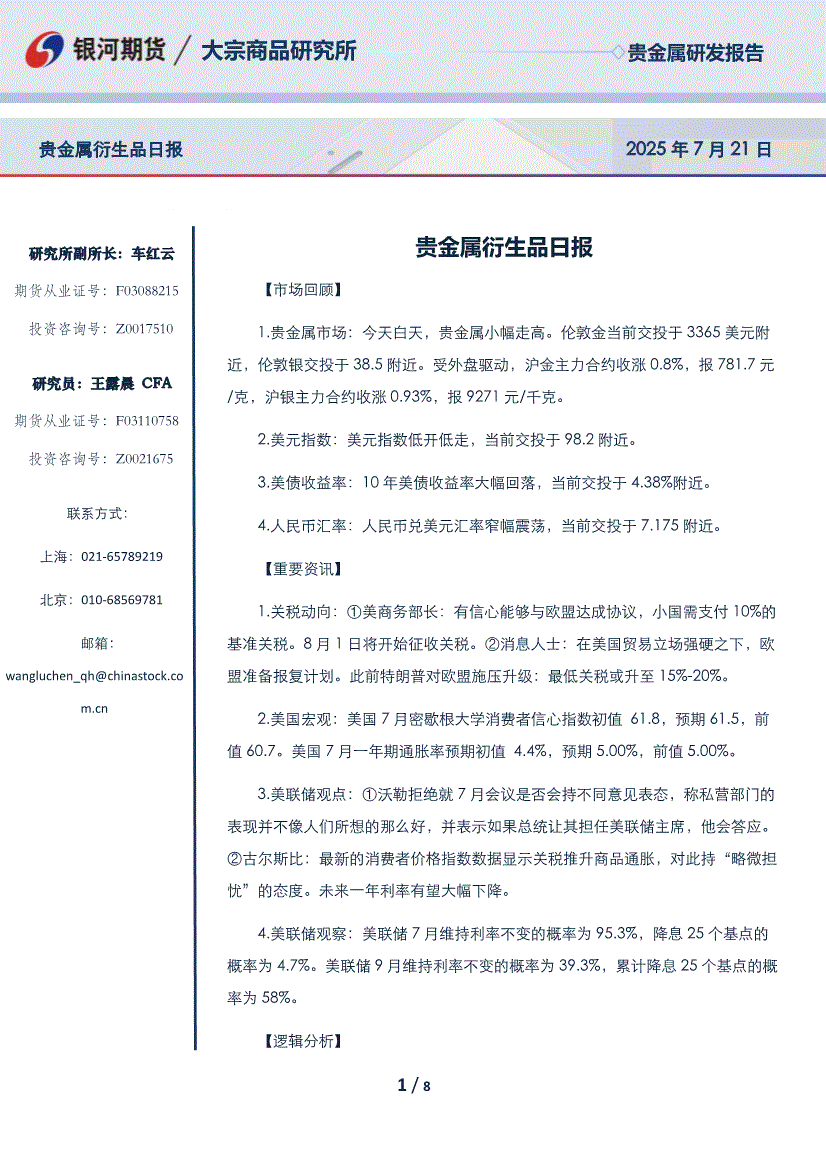 银河期货 / 大宗商品研究所

贵金属研发报告

贵金属衍生品日报

2025 年 7 月 21 日

研究所副所长：车红云

期货从业证号：F03088215

投资咨询号：Z0017510

研究员：王露晨 CFA

期货从业证号：F03110758

投资咨询号：Z0021675

联系方式：

上海：021-65789219

北京：010-68569781

邮箱：

wangluchen_qh@chinastock.com.cn

贵金属衍生品日报

【市场回顾】

1.贵金属市场：今天白天，贵金属小幅走高。伦敦金当前交投于 3365 美元附近，伦敦银交投于 38.5 附近。受外盘驱动，沪金主力合约收涨 0.8%，报 781.7 元/克，沪银主力合约收涨 0.93%，报 9271 元/千克。

2.美元指数：美元指数低开低走，当前交投于 98.2 附近。

3.美债收益率：10 年美债收益率大幅回落，当前交投于 4.38%附近。

4.人民币汇率：人民币兑美元汇率窄幅震荡，当前交投于 7.175 附近。

【重要资讯】

1.关税动向：①美商务部长：有信心能够与欧盟达成协议，小国需支付 10%的基准关税。8 月 1 日将开始征收关税。②消息人士：在美国贸易立场强硬之下，欧盟准备报复计划。此前特朗普对欧盟施压升级：最低关税或升至 15%-20%。

2.美国宏观：美国 7 月密歇根大学消费者信心指数初值 61.8，预期 61.5，前值 60.7。美国 7 月一年期通胀率预期初值 4.4%，预期 5.00%，前值 5.00%。

3.美联储观点：①沃勒拒绝就 7 月会议是否会持不同意见表态，称私营部门的表现并不像人们所想的那么好，并表示如果总统让其担任美联储主席，他会答应。②古尔斯比：最新的消费者价格指数数据显示关税推升商品通胀，对此持“略微担忧”的态度。未来一年利率有望大幅下降。

4.美联储观察：美联储 7 月维持利率不变的概率为 95.3%，降息 25 个基点的概率为 4.7%。美联储 9 月维持利率不变的概率为 39.3%，累计降息 25 个基点的概率为 58%。

【逻辑分析】

1 / 8